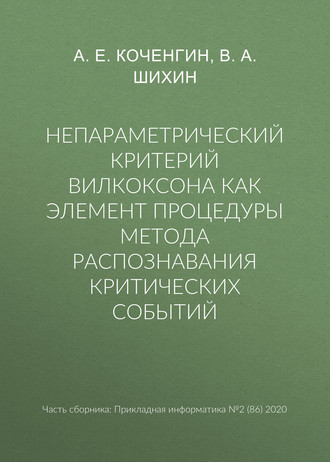 А. Е. КОЧЕНГИН, В. А. ШИХИН

НЕПАРАМЕТРИЧЕСКИЙ КРИТЕРИЙ ВИЛКОКСОНА КАК ЭЛЕМЕНТ ПРОЦЕДУРЫ МЕТОДА РАСПОЗНАВАНИЯ КРИТИЧЕСКИХ СОБЫТИЙ

Часть сборника: Прикладная информатика №2 (86) 2020